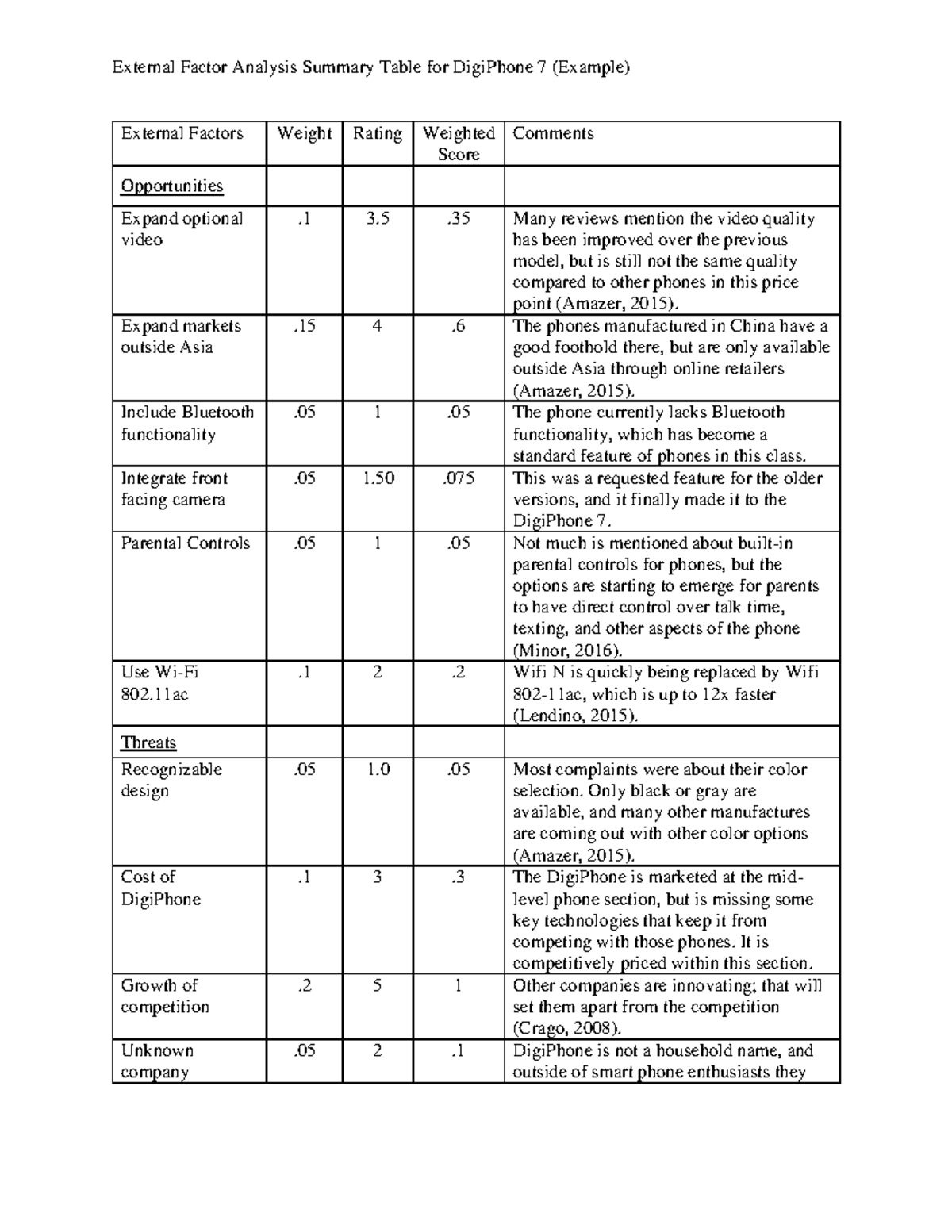 External Factor Analysis Summary Table for DigiPhone 7 (Example)

| External Factors | Weight | Rating | Weighted Score | Comments |
|---|---|---|---|---|
| Opportunities | | | | |
| Expand optional video | .1 | 3.5 | .35 | Many reviews mention the video quality has been improved over the previous model, but is still not the same quality compared to other phones in this price point (Amazer, 2015). |
| Expand markets outside Asia | .15 | 4 | .6 | The phones manufactured in China have a good foothold there, but are only available outside Asia through online retailers (Amazer, 2015). |
| Include Bluetooth functionality | .05 | 1 | .05 | The phone currently lacks Bluetooth functionality, which has become a standard feature of phones in this class. |
| Integrate front facing camera | .05 | 1.50 | .075 | This was a requested feature for the older versions, and it finally made it to the DigiPhone 7. |
| Parental Controls | .05 | 1 | .05 | Not much is mentioned about built-in parental controls for phones, but the options are starting to emerge for parents to have direct control over talk time, texting, and other aspects of the phone (Minor, 2016). |
| Use Wi-Fi 802.11ac | .1 | 2 | .2 | Wifi N is quickly being replaced by Wifi 802-11ac, which is up to 12x faster (Lendino, 2015). |
| Threats | | | | |
| Recognizable design | .05 | 1.0 | .05 | Most complaints were about their color selection. Only black or gray are available, and many other manufactures are coming out with other color options (Amazer, 2015). |
| Cost of DigiPhone | .1 | 3 | .3 | The DigiPhone is marketed at the mid-level phone section, but is missing some key technologies that keep it from competing with those phones. It is competitively priced within this section. |
| Growth of competition | .2 | 5 | 1 | Other companies are innovating; that will set them apart from the competition (Crago, 2008). |
| Unknown company | .05 | 2 | .1 | DigiPhone is not a household name, and outside of smart phone enthusiasts they |